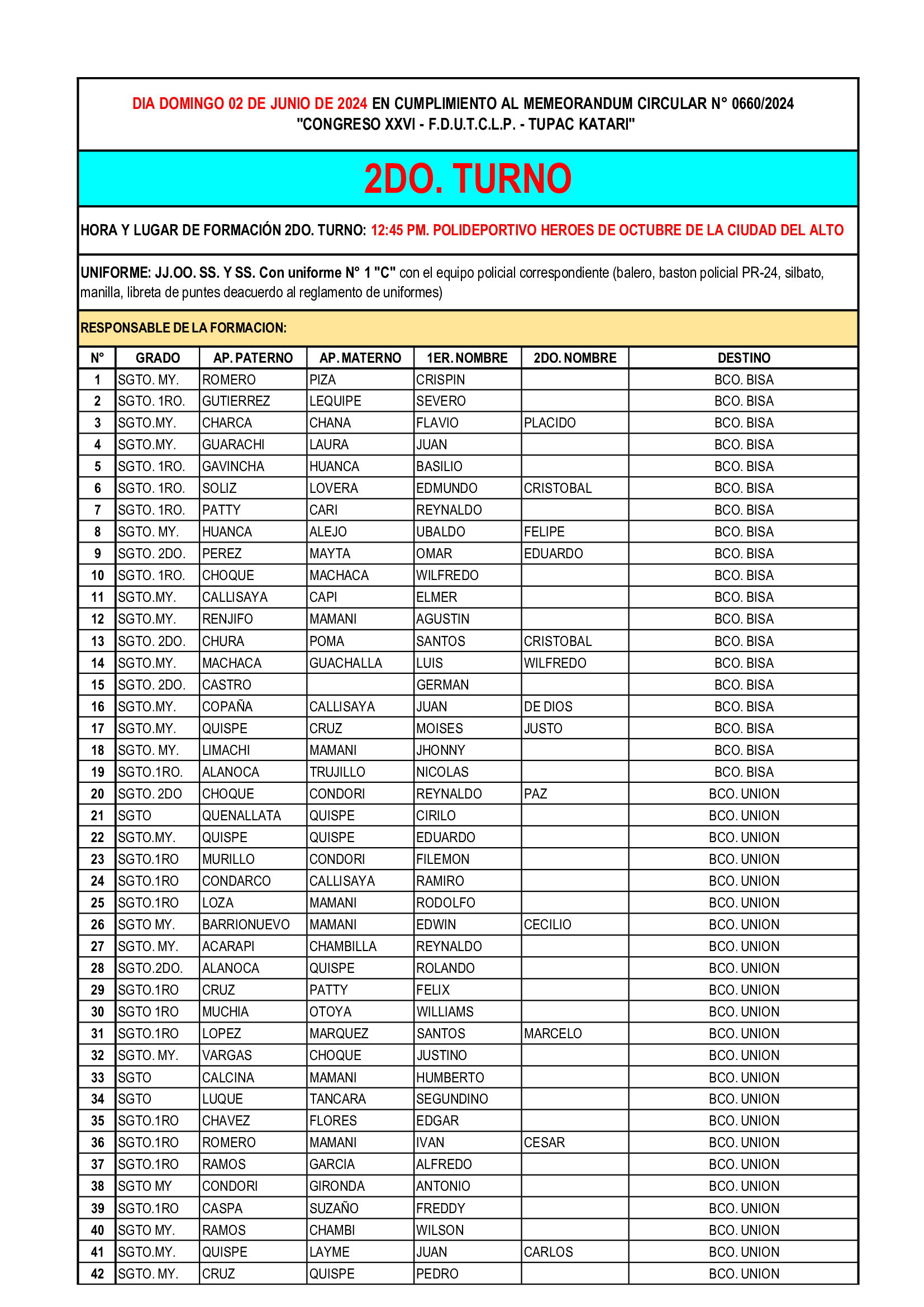 DIA DOMINGO 02 DE JUNIO DE 2024 EN CUMPLIMIENTO AL MEMEORANDUM CIRCULAR N° 0660/2024
"CONGRESO XXVI - F.D.U.T.C.L.P. - TUPAC KATARI"

2DO. TURNO

HORA Y LUGAR DE FORMACIÓN 2DO. TURNO: 12:45 PM. POLIDEPORTIVO HEROES DE OCTUBRE DE LA CIUDAD DEL ALTO

UNIFORME: JJ.OO. SS. Y SS. Con uniforme N° 1 "C" con el equipo policial correspondiente (balero, baston policial PR-24, silbato, manilla, libreta de puntes deacuerdo al reglamento de uniformes)

RESPONSABLE DE LA FORMACION:

| N° | GRADO | AP. PATERNO | AP. MATERNO | 1ER. NOMBRE | 2DO. NOMBRE | DESTINO |
|---|---|---|---|---|---|---|
| 1 | SGTO. MY. | ROMERO | PIZA | CRISPIN | | BCO. BISA |
| 2 | SGTO. 1RO. | GUTIERREZ | LEQUIPE | SEVERO | | BCO. BISA |
| 3 | SGTO.MY. | CHARCA | CHANA | FLAVIO | PLACIDO | BCO. BISA |
| 4 | SGTO.MY. | GUARACHI | LAURA | JUAN | | BCO. BISA |
| 5 | SGTO. 1RO. | GAVINCHA | HUANCA | BASILIO | | BCO. BISA |
| 6 | SGTO. 1RO. | SOLIZ | LOVERA | EDMUNDO | CRISTOBAL | BCO. BISA |
| 7 | SGTO. 1RO. | PATTY | CARI | REYNALDO | | BCO. BISA |
| 8 | SGTO. MY. | HUANCA | ALEJO | UBALDO | FELIPE | BCO. BISA |
| 9 | SGTO. 2DO. | PEREZ | MAYTA | OMAR | EDUARDO | BCO. BISA |
| 10 | SGTO. 1RO. | CHOQUE | MACHACA | WILFREDO | | BCO. BISA |
| 11 | SGTO.MY. | CALLISAYA | CAPI | ELMER | | BCO. BISA |
| 12 | SGTO.MY. | RENJIFO | MAMANI | AGUSTIN | | BCO. BISA |
| 13 | SGTO. 2DO. | CHURA | POMA | SANTOS | CRISTOBAL | BCO. BISA |
| 14 | SGTO.MY. | MACHACA | GUACHALLA | LUIS | WILFREDO | BCO. BISA |
| 15 | SGTO. 2DO. | CASTRO | | GERMAN | | BCO. BISA |
| 16 | SGTO.MY. | COPAÑA | CALLISAYA | JUAN | DE DIOS | BCO. BISA |
| 17 | SGTO.MY. | QUISPE | CRUZ | MOISES | JUSTO | BCO. BISA |
| 18 | SGTO. MY. | LIMACHI | MAMANI | JHONNY | | BCO. BISA |
| 19 | SGTO.1RO. | ALANOCA | TRUJILLO | NICOLAS | | BCO. BISA |
| 20 | SGTO. 2DO | CHOQUE | CONDORI | REYNALDO | PAZ | BCO. UNION |
| 21 | SGTO | QUENALLATA | QUISPE | CIRILO | | BCO. UNION |
| 22 | SGTO.MY. | QUISPE | QUISPE | EDUARDO | | BCO. UNION |
| 23 | SGTO.1RO | MURILLO | CONDORI | FILEMON | | BCO. UNION |
| 24 | SGTO.1RO | CONDARCO | CALLISAYA | RAMIRO | | BCO. UNION |
| 25 | SGTO.1RO | LOZA | MAMANI | RODOLFO | | BCO. UNION |
| 26 | SGTO MY. | BARRIONUEVO | MAMANI | EDWIN | CECILIO | BCO. UNION |
| 27 | SGTO. MY. | ACARAPI | CHAMBILLA | REYNALDO | | BCO. UNION |
| 28 | SGTO.2DO. | ALANOCA | QUISPE | ROLANDO | | BCO. UNION |
| 29 | SGTO.1RO | CRUZ | PATTY | FELIX | | BCO. UNION |
| 30 | SGTO 1RO | MUCHIA | OTOYA | WILLIAMS | | BCO. UNION |
| 31 | SGTO.1RO | LOPEZ | MARQUEZ | SANTOS | MARCELO | BCO. UNION |
| 32 | SGTO. MY. | VARGAS | CHOQUE | JUSTINO | | BCO. UNION |
| 33 | SGTO | CALCINA | MAMANI | HUMBERTO | | BCO. UNION |
| 34 | SGTO | LUQUE | TANCARA | SEGUNDINO | | BCO. UNION |
| 35 | SGTO.1RO | CHAVEZ | FLORES | EDGAR | | BCO. UNION |
| 36 | SGTO.1RO | ROMERO | MAMANI | IVAN | CESAR | BCO. UNION |
| 37 | SGTO.1RO | RAMOS | GARCIA | ALFREDO | | BCO. UNION |
| 38 | SGTO MY | CONDORI | GIRONDA | ANTONIO | | BCO. UNION |
| 39 | SGTO.1RO | CASPA | SUZAÑO | FREDDY | | BCO. UNION |
| 40 | SGTO MY. | RAMOS | CHAMBI | WILSON | | BCO. UNION |
| 41 | SGTO.MY. | QUISPE | LAYME | JUAN | CARLOS | BCO. UNION |
| 42 | SGTO. MY. | CRUZ | QUISPE | PEDRO | | BCO. UNION |